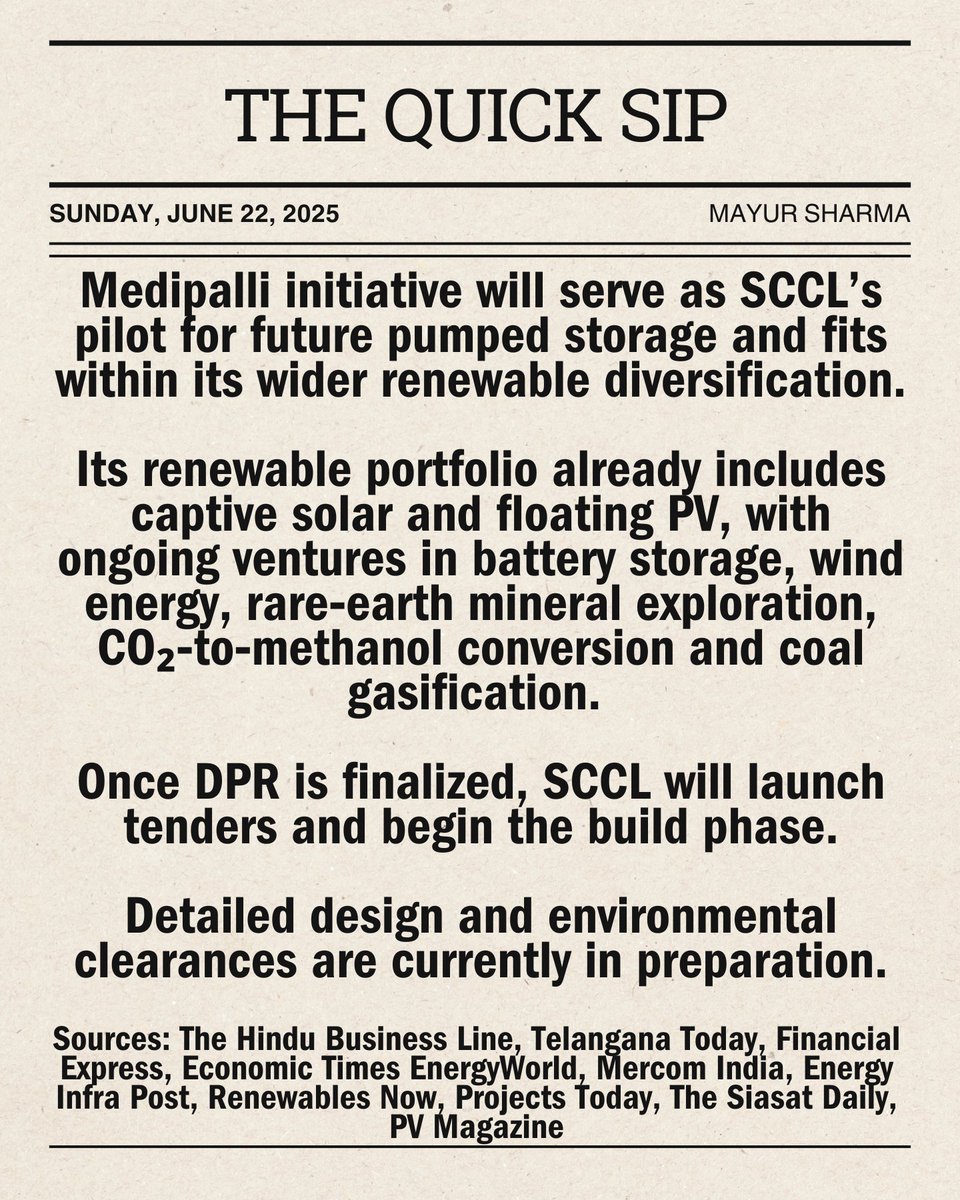 THE QUICK SIP

SUNDAY, JUNE 22, 2025

MAYUR SHARMA

Medipalli initiative will serve as SCCL's pilot for future pumped storage and fits within its wider renewable diversification.

Its renewable portfolio already includes captive solar and floating PV, with ongoing ventures in battery storage, wind energy, rare-earth mineral exploration, $CO_2$-to-methanol conversion and coal gasification.

Once DPR is finalized, SCCL will launch tenders and begin the build phase.

Detailed design and environmental clearances are currently in preparation.

Sources: The Hindu Business Line, Telangana Today, Financial Express, Economic Times EnergyWorld, Mercom India, Energy Infra Post, Renewables Now, Projects Today, The Siasat Daily, PV Magazine